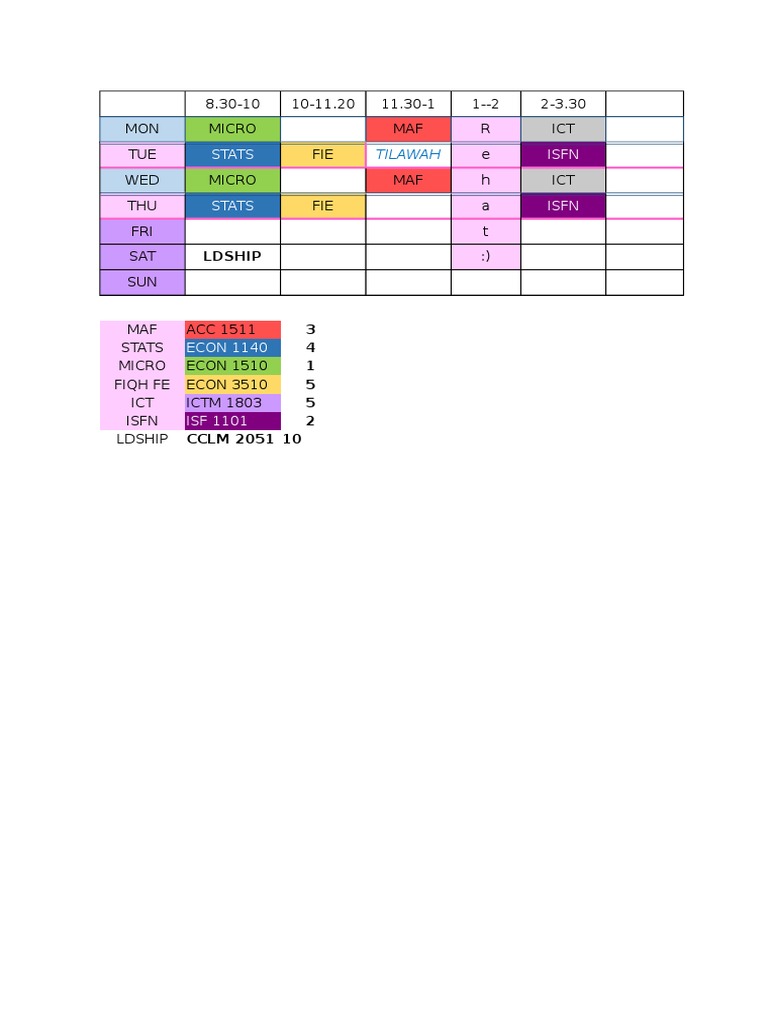 | | 8.30-10 | 10-11.20 | 11.30-1 | 1--2 | 2-3.30 | |
|---|---|---|---|---|---|---|
| MON | MICRO | | MAF | R | ICT | |
| TUE | STATS | FIE | TILAWAH | e | ISFN | |
| WED | MICRO | | MAF | h | ICT | |
| THU | STATS | FIE | | a | ISFN | |
| FRI | | | | t | | |
| SAT | LDSHIP | | | :) | | |
| SUN | | | | | | |

| | | |
|---|---|---|
| MAF | ACC 1511 | 3 |
| STATS | ECON 1140 | 4 |
| MICRO | ECON 1510 | 1 |
| FIQH FE | ECON 3510 | 5 |
| ICT | ICTM 1803 | 5 |
| ISFN | ISF 1101 | 2 |
| LDSHIP | CCLM 2051 | 10 |